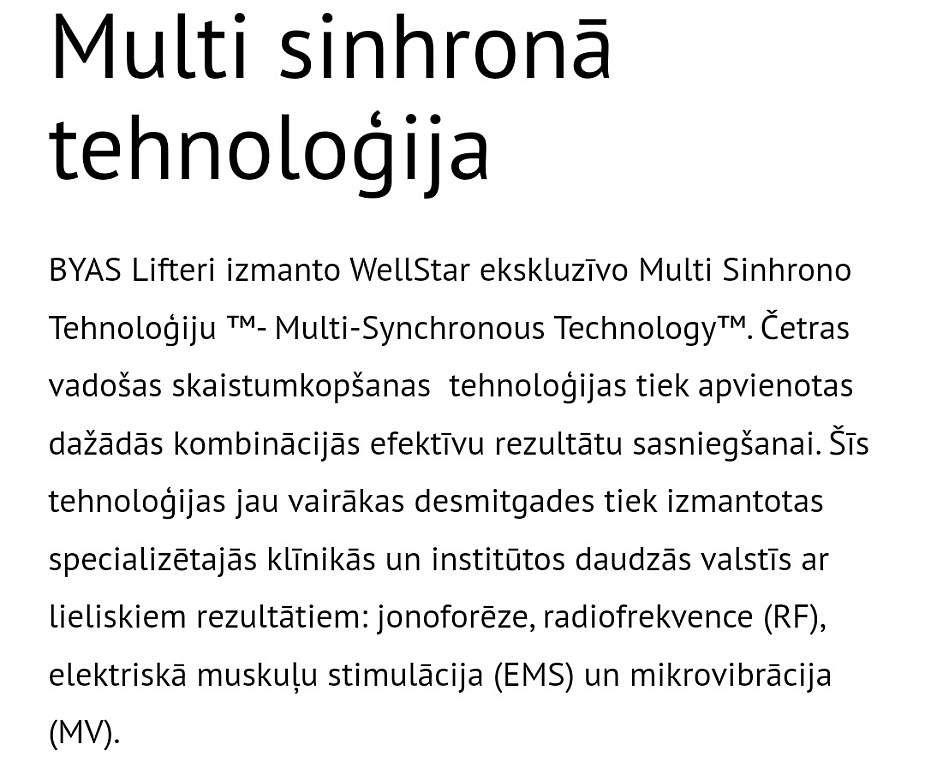 Multi sinhronā tehnoloģija

BYAS Lifteri izmanto WellStar ekskluzīvo Multi Sinhrono Tehnoloģiju ™- Multi-Synchronous Technology™. Četras vadošas skaistumkopšanas  tehnoloģijas tiek apvienotas dažādās kombinācijās efektīvu rezultātu sasniegšanai. Šīs tehnoloģijas jau vairākas desmitgades tiek izmantotas specializētajās klīnikās un institūtos daudzās valstīs ar lieliskiem rezultātiem: jonoforēze, radiofrekvence (RF), elektriskā muskuļu stimulācija (EMS) un mikrovibrācija (MV).